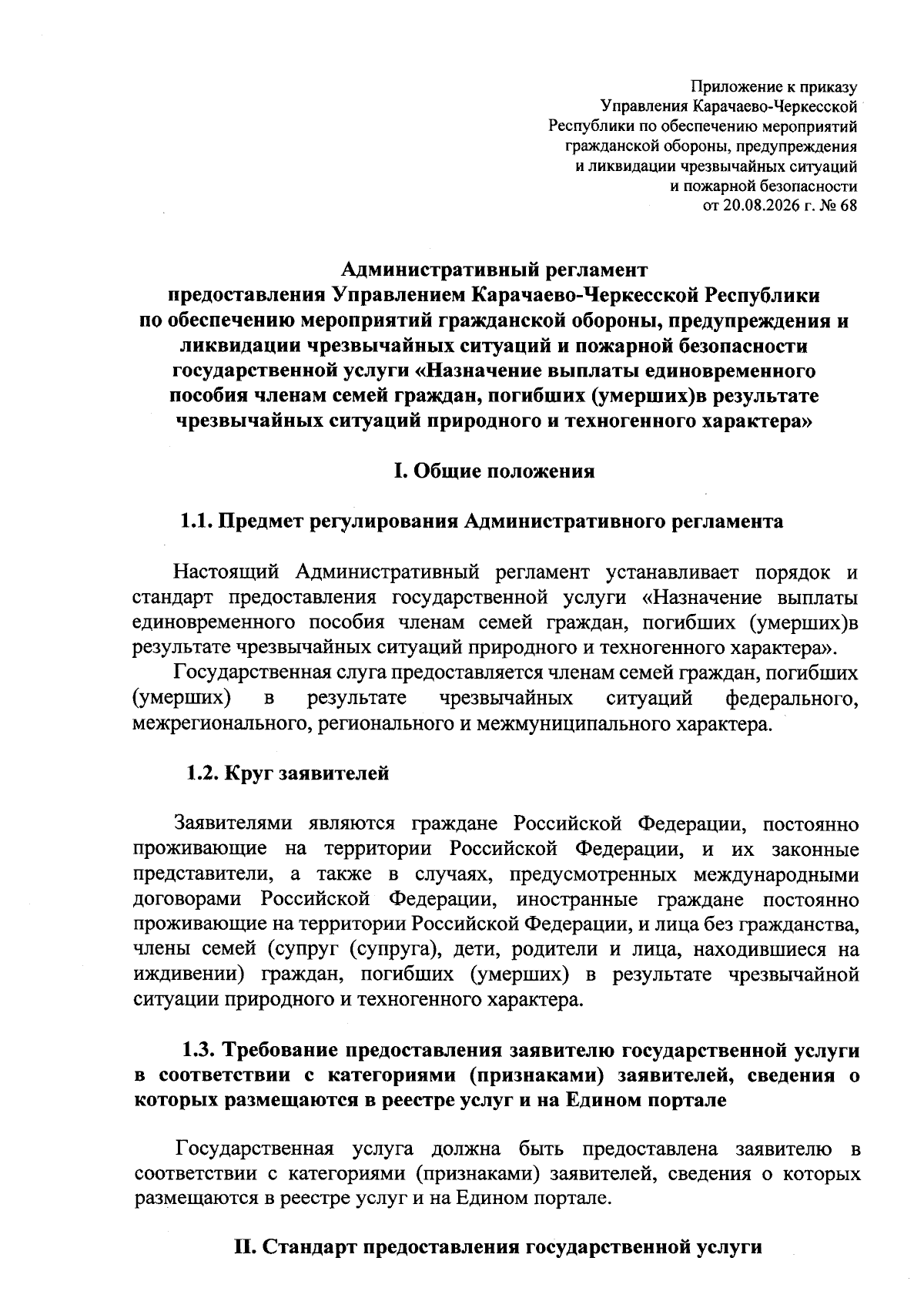 Приложение к приказу
Управления Карачаево-Черкесской
Республики по обеспечению мероприятий
гражданской обороны, предупреждения
и ликвидации чрезвычайных ситуаций
и пожарной безопасности
от 20.08.2026 г. № 68

Административный регламент
предоставления Управлением Карачаево-Черкесской Республики
по обеспечению мероприятий гражданской обороны, предупреждения и
ликвидации чрезвычайных ситуаций и пожарной безопасности
государственной услуги «Назначение выплаты единовременного
пособия членам семей граждан, погибших (умерших)в результате
чрезвычайных ситуаций природного и техногенного характера»

I. Общие положения

1.1. Предмет регулирования Административного регламента

Настоящий Административный регламент устанавливает порядок и стандарт предоставления государственной услуги «Назначение выплаты единовременного пособия членам семей граждан, погибших (умерших)в результате чрезвычайных ситуаций природного и техногенного характера».

Государственная слуга предоставляется членам семей граждан, погибших (умерших) в результате чрезвычайных ситуаций федерального, межрегионального, регионального и межмуниципального характера.

1.2. Круг заявителей

Заявителями являются граждане Российской Федерации, постоянно проживающие на территории Российской Федерации, и их законные представители, а также в случаях, предусмотренных международными договорами Российской Федерации, иностранные граждане постоянно проживающие на территории Российской Федерации, и лица без гражданства, члены семей (супруг (супруга), дети, родители и лица, находившиеся на иждивении) граждан, погибших (умерших) в результате чрезвычайной ситуации природного и техногенного характера.

1.3. Требование предоставления заявителю государственной услуги в соответствии с категориями (признаками) заявителей, сведения о которых размещаются в реестре услуг и на Едином портале

Государственная услуга должна быть предоставлена заявителю в соответствии с категориями (признаками) заявителей, сведения о которых размещаются в реестре услуг и на Едином портале.

II. Стандарт предоставления государственной услуги